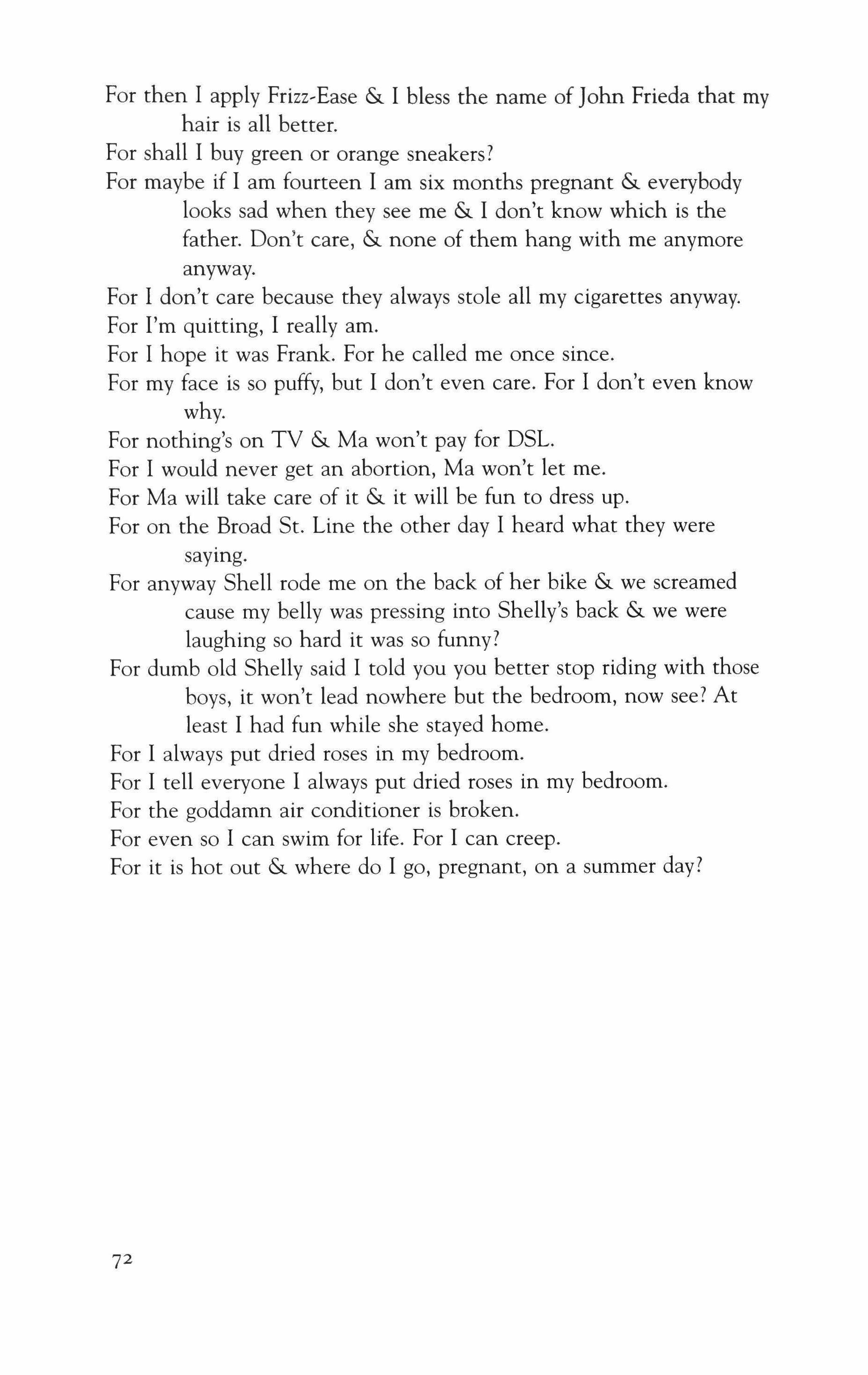 For then I apply Frizz-Ease & I bless the name of John Frieda that my hair is all better.
For shall I buy green or orange sneakers?
For maybe if I am fourteen I am six months pregnant & everybody looks sad when they see me & I don't know which is the father. Don't care, & none of them hang with me anymore anyway.
For I don't care because they always stole all my cigarettes anyway.
For I'm quitting, I really am.
For I hope it was Frank. For he called me once since.
For my face is so puffy, but I don't even care. For I don't even know why.
For nothing's on TV & Ma won't pay for DSL.
For I would never get an abortion, Ma won't let me.
For Ma will take care of it & it will be fun to dress up.
For on the Broad St. Line the other day I heard what they were saying.
For anyway Shell rode me on the back of her bike & we screamed cause my belly was pressing into Shelly's back & we were laughing so hard it was so funny?
For dumb old Shelly said I told you you better stop riding with those boys, it won't lead nowhere but the bedroom, now see? At least I had fun while she stayed home.
For I always put dried roses in my bedroom.
For I tell everyone I always put dried roses in my bedroom.
For the goddamn air conditioner is broken.
For even so I can swim for life. For I can creep.
For it is hot out & where do I go, pregnant, on a summer day?

72